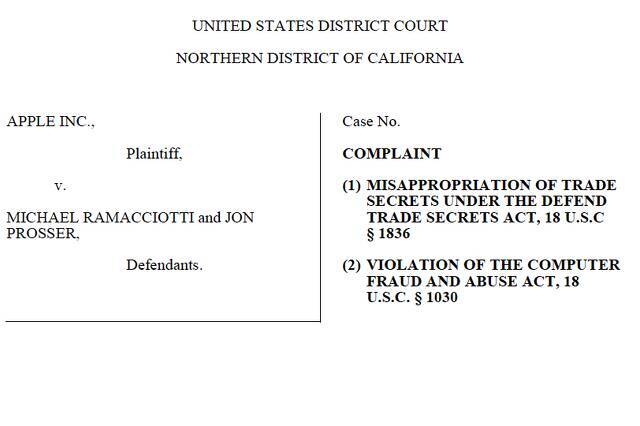 UNITED STATES DISTRICT COURT

NORTHERN DISTRICT OF CALIFORNIA

APPLE INC.,

Plaintiff,

v.

MICHAEL RAMACCIOTTI and JON PROSSER,

Defendants.

Case No.

COMPLAINT

(1) MISAPPROPRIATION OF TRADE SECRETS UNDER THE DEFEND TRADE SECRETS ACT, 18 U.S.C § 1836

(2) VIOLATION OF THE COMPUTER FRAUD AND ABUSE ACT, 18 U.S.C. § 1030